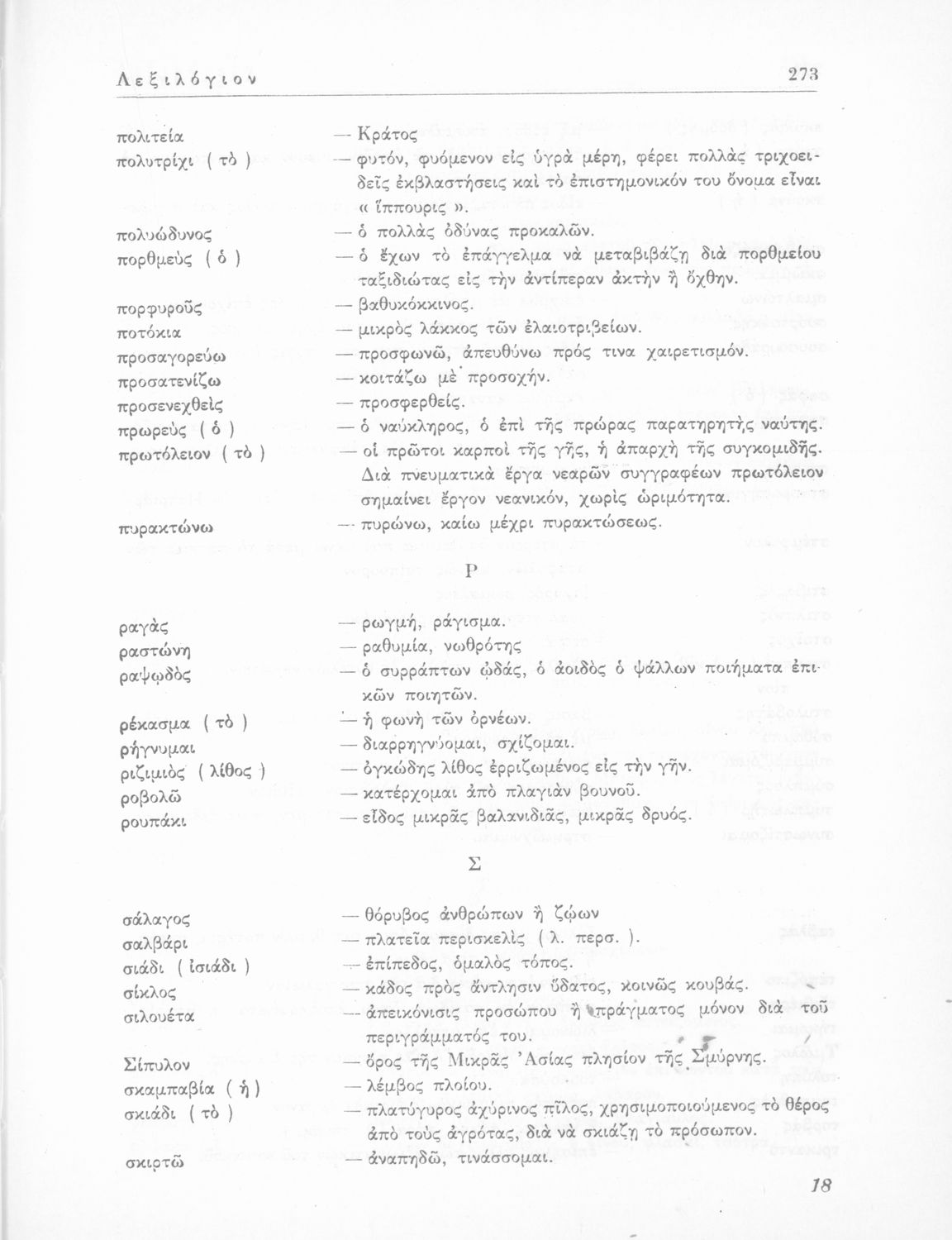 Λεξιλόγιον 273

πολιτεία — Κράτος
πολυτρίχι ( τὸ ) — φυτόν, φυόμενον εἰς ὑγρὰ μέρη, φέρει πολλὰς τριχοειδεῖς ἐκβλαστήσεις καὶ τὸ ἐπιστημονικόν του ὄνομα εἶναι « ἵππουρις ».
πολυώδυνος — ὁ πολλὰς ὀδύνας προκαλῶν.
πορθμεὺς ( ὁ ) — ὁ ἔχων τὸ ἐπάγγελμα νὰ μεταβιβάζῃ διὰ πορθμείου ταξιδιώτας εἰς τὴν ἀντίπεραν ἀκτὴν ἢ ὄχθην.
πορφυροῦς — βαθυκόκκινος.
ποτόκια — μικρὸς λάκκος τῶν ἐλαιοτριβείων.
προσαγορεύω — προσφωνῶ, ἀπευθύνω πρός τινα χαιρετισμόν.
προσατενίζω — κοιτάζω μὲ προσοχήν.
προσενεχθεὶς — προσφερθείς.
πρωρεὺς ( ὁ ) — ὁ ναύκληρος, ὁ ἐπὶ τῆς πρώρας παρατηρητὴς ναύτης.
πρωτόλειον ( τὸ ) — οἱ πρῶτοι καρποὶ τῆς γῆς, ἡ ἀπαρχὴ τῆς συγκομιδῆς. Διὰ πνευματικὰ ἔργα νεαρῶν συγγραφέων πρωτόλειον σημαίνει ἔργον νεανικόν, χωρὶς ὡριμότητα.
πυρακτώνω — πυρώνω, καίω μέχρι πυρακτώσεως.

Ρ

ραγὰς — ρωγμή, ράγισμα.
ραστώνη — ραθυμία, νωθρότης
ραψῳδὸς — ὁ συρράπτων ᾠδάς, ὁ ἀοιδὸς ὁ ψάλλων ποιήματα ἐπικῶν ποιητῶν.
ρέκασμα ( τὸ ) — ἡ φωνὴ τῶν ὀρνέων.
ρήγνυμαι — διαρρηγνύομαι, σχίζομαι.
ριζιμιὸς ( λίθος ) — ὀγκώδης λίθος ἐρριζωμένος εἰς τὴν γῆν.
ροβολῶ — κατέρχομαι ἀπὸ πλαγιὰν βουνοῦ.
ρουπάκι — εἶδος μικρᾶς βαλανιδιᾶς, μικρᾶς δρυός.

Σ

σάλαγος — θόρυβος ἀνθρώπων ἢ ζῴων
σαλβάρι — πλατεῖα περισκελὶς ( λ. περσ. ).
σιάδι ( ἰσιάδι ) — ἐπίπεδος, ὁμαλὸς τόπος.
σίκλος — κάδος πρὸς ἄντλησιν ὕδατος, κοινῶς κουβάς.
σιλουέτα — ἀπεικόνισις προσώπου ἢ πράγματος μόνον διὰ τοῦ περιγράμματός του.
Σίπυλον — ὄρος τῆς Μικρᾶς Ἀσίας πλησίον τῆς Σμύρνης.
σκαμπαβία ( ἡ ) — λέμβος πλοίου.
σκιάδι ( τὸ ) — πλατύγυρος ἀχύρινος πῖλος, χρησιμοποιούμενος τὸ θέρος ἀπὸ τοὺς ἀγρότας, διὰ νὰ σκιάζῃ τὸ πρόσωπον.
σκιρτῶ — ἀναπηδῶ, τινάσσομαι.

18